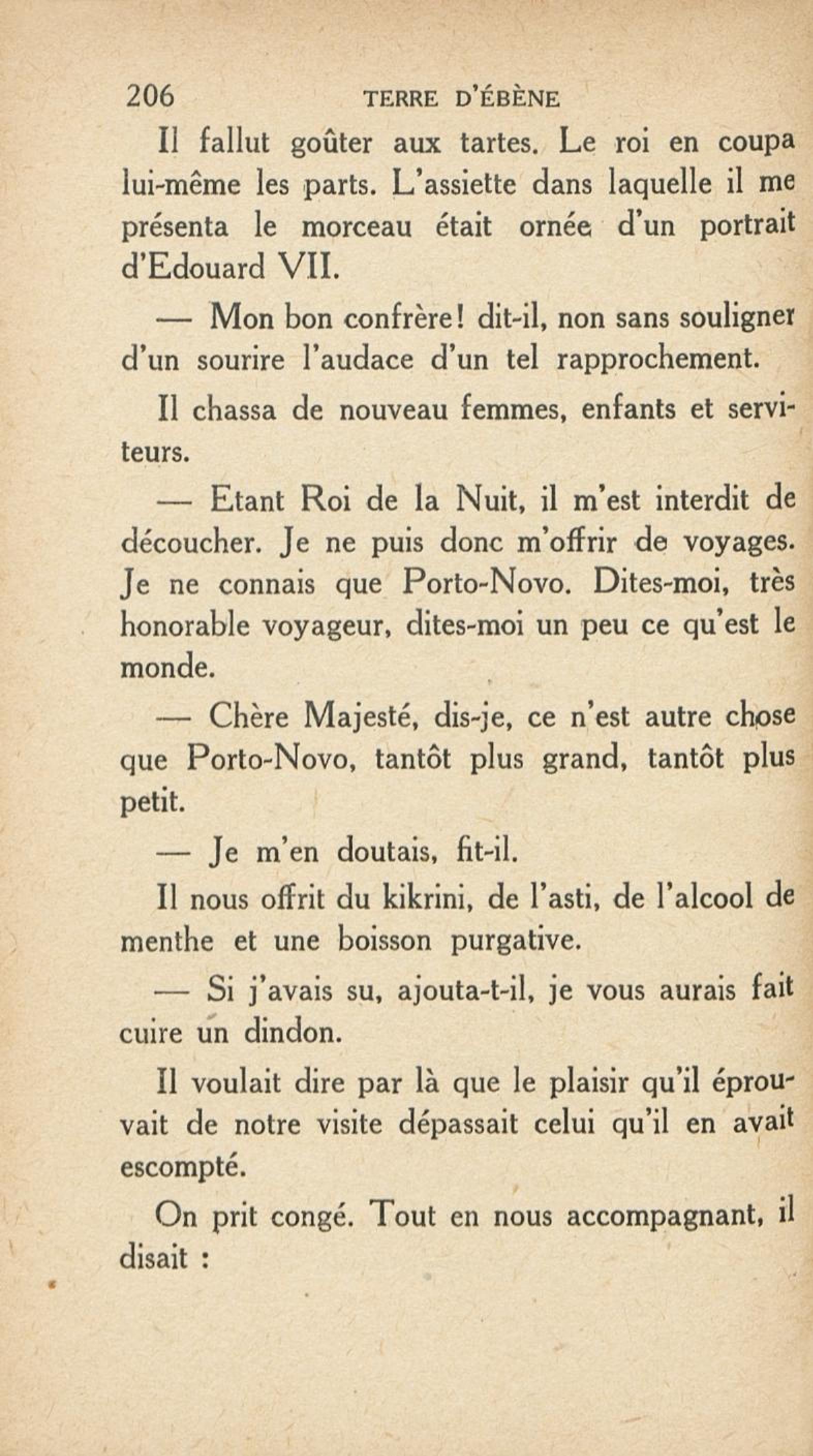 206 TERRE D'ÉBÈNE

Il fallut goûter aux tartes. Le roi en coupa lui-même les parts. L'assiette dans laquelle il me présenta le morceau était ornée d'un portrait d'Edouard VII.

— Mon bon confrère! dit-il, non sans souligner d'un sourire l'audace d'un tel rapprochement.

Il chassa de nouveau femmes, enfants et serviteurs.

— Etant Roi de la Nuit, il m'est interdit de découcher. Je ne puis donc m'offrir de voyages. Je ne connais que Porto-Novo. Dites-moi, très honorable voyageur, dites-moi un peu ce qu'est le monde.

— Chère Majesté, dis-je, ce n'est autre chose que Porto-Novo, tantôt plus grand, tantôt plus petit.

— Je m'en doutais, fit-il.

Il nous offrit du kikrini, de l'asti, de l'alcool de menthe et une boisson purgative.

— Si j'avais su, ajouta-t-il, je vous aurais fait cuire un dindon.

Il voulait dire par là que le plaisir qu'il éprouvait de notre visite dépassait celui qu'il en avait escompté.

On prit congé. Tout en nous accompagnant, il disait :